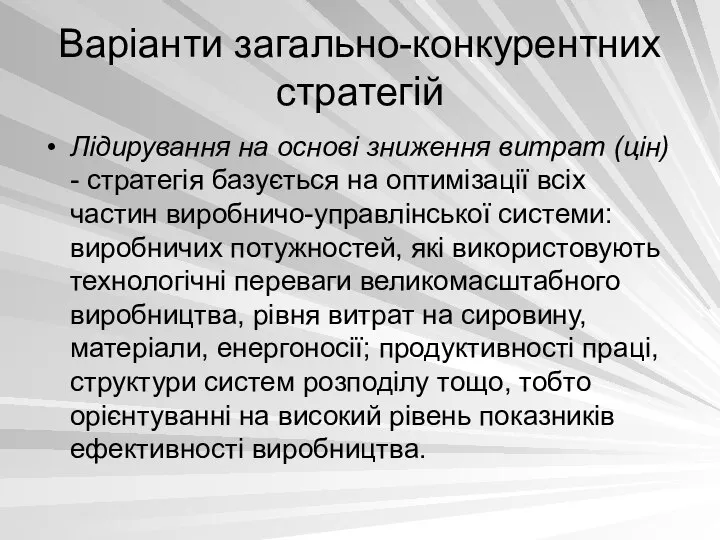 Варіанти загально-конкурентних стратегій

• Лідирування на основі зниження витрат (цін) - стратегія базується на оптимізації всіх частин виробничо-управлінської системи: виробничих потужностей, які використовують технологічні переваги великомасштабного виробництва, рівня витрат на сировину, матеріали, енергоносії; продуктивності праці, структури систем розподілу тощо, тобто орієнтуванні на високий рівень показників ефективності виробництва.